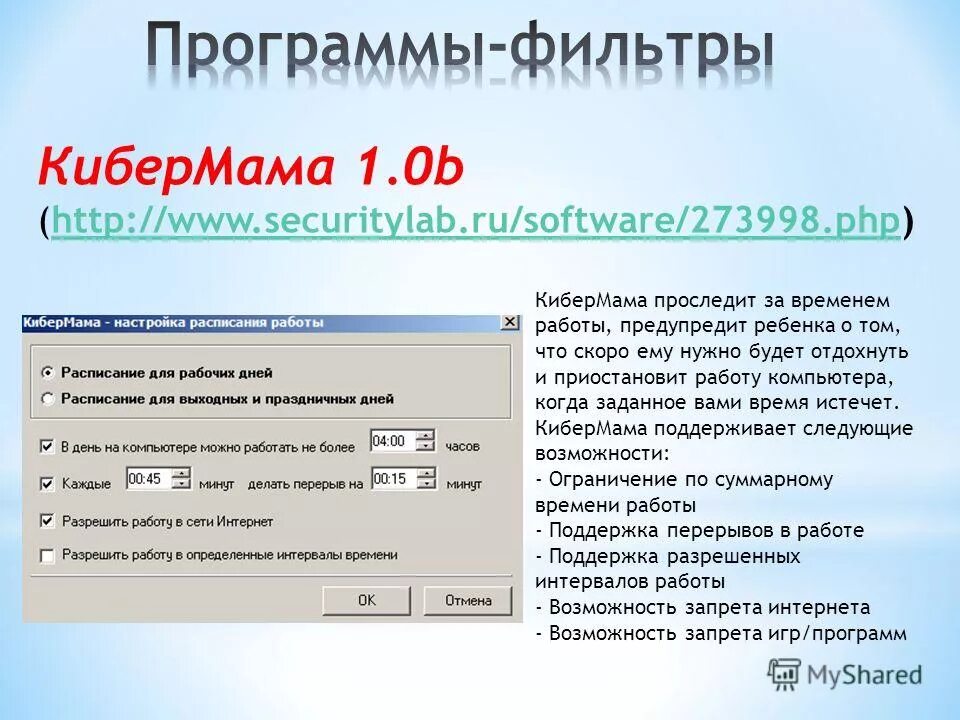 Программы-фильтры

КиберМама 1.0b
(http://www.securitylab.ru/software/273998.php)

КиберМама - настройка расписания работы

Расписание для рабочих дней
Расписание для выходных и праздничных дней

В день на компьютере можно работать не более 04:00 часов
Каждые 00:45 минут делать перерыв на 00:15 минут
Разрешить работу в сети Интернет
Разрешить работу в определенные интервалы времени

OK Отмена

КиберМама проследит за временем работы, предупредит ребенка о том, что скоро ему нужно будет отдохнуть и приостановит работу компьютера, когда заданное вами время истечет. КиберМама поддерживает следующие возможности:
- Ограничение по суммарному времени работы
- Поддержка перерывов в работе
- Поддержка разрешенных интервалов работы
- Возможность запрета интернета
- Возможность запрета игр/программ

MyShared